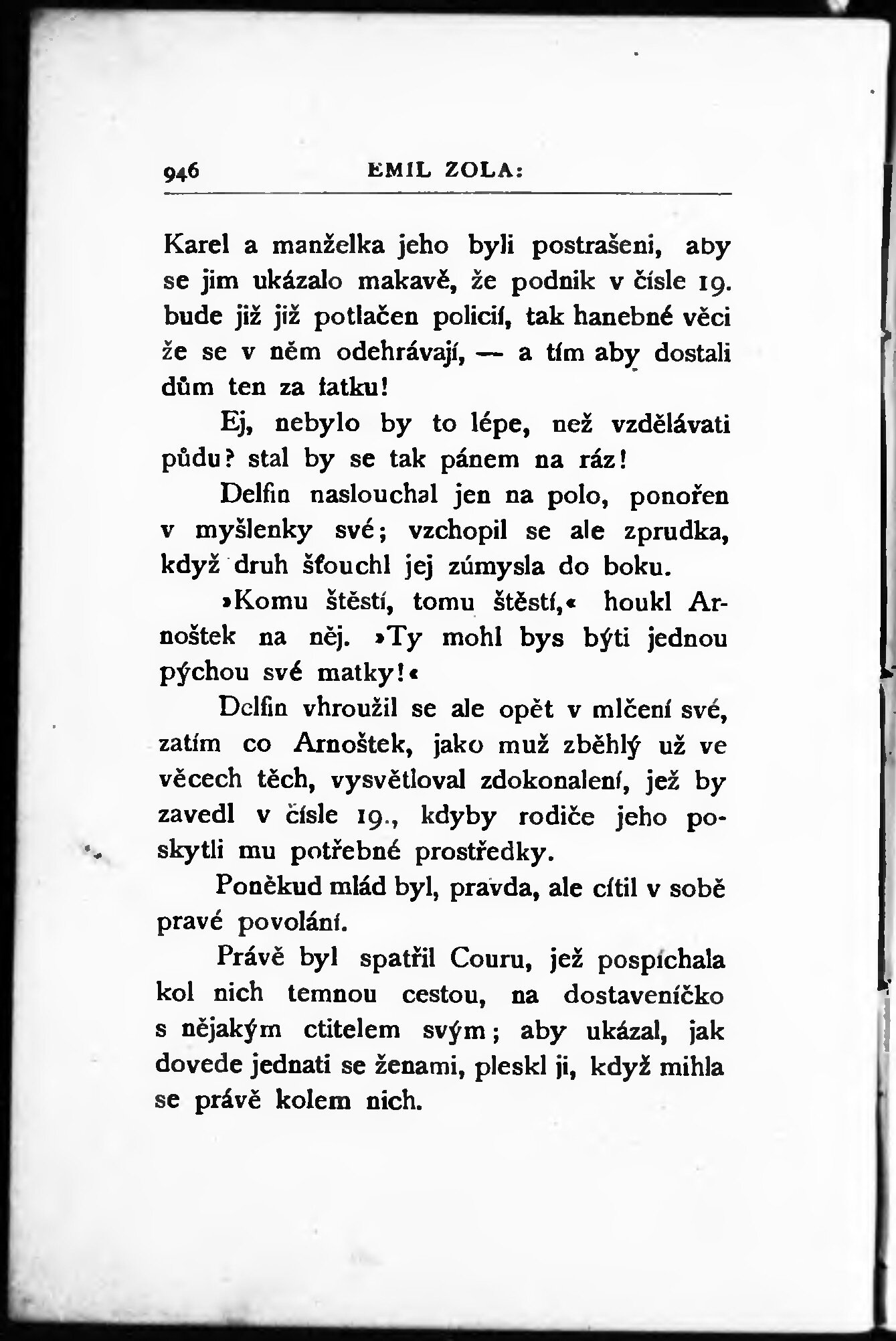 946 EMIL ZOLA:

Karel a manželka jeho byli postrašeni, aby se jim ukázalo makavě, že podnik v čísle 19. bude již již potlačen policií, tak hanebné věci že se v něm odehrávají, — a tím aby dostali dům ten za fatku!

Ej, nebylo by to lépe, než vzdělávati půdu? stal by se tak pánem na ráz!

Delfin naslouchal jen na polo, ponořen v myšlenky své; vzchopil se ale zprudka, když druh šťouchl jej zúmysla do boku.

»Komu štěstí, tomu štěstí,« houkl Arnoštek na něj. »Ty mohl bys býti jednou pýchou své matky!«

Delfin vhroužil se ale opět v mlčení své, zatím co Arnoštek, jako muž zběhlý už ve věcech těch, vysvětloval zdokonalení, jež by zavedl v čísle 19., kdyby rodiče jeho poskytli mu potřebné prostředky.

Poněkud mlád byl, pravda, ale cítil v sobě pravé povolání.

Právě byl spatřil Couru, jež pospíchala kol nich temnou cestou, na dostaveníčko s nějakým ctitelem svým; aby ukázal, jak dovede jednati se ženami, pleskl ji, když mihla se právě kolem nich.